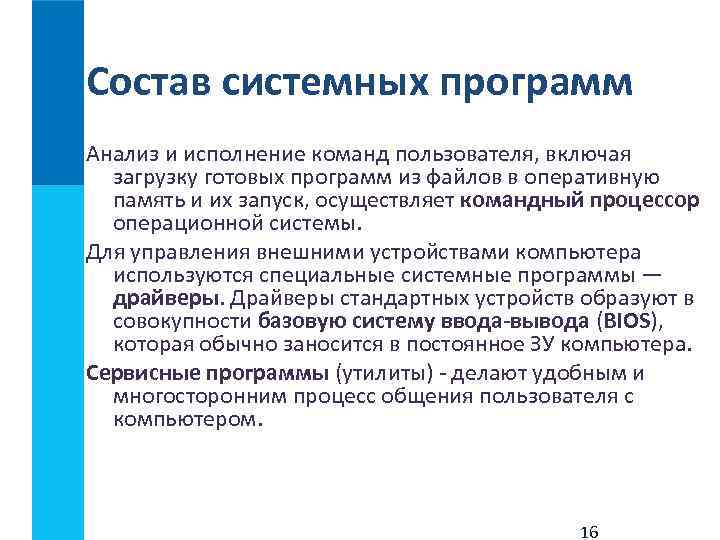 Состав системных программ

Анализ и исполнение команд пользователя, включая загрузку готовых программ из файлов в оперативную память и их запуск, осуществляет командный процессор операционной системы.

Для управления внешними устройствами компьютера используются специальные системные программы — драйверы. Драйверы стандартных устройств образуют в совокупности базовую систему ввода-вывода (BIOS), которая обычно заносится в постоянное ЗУ компьютера.

Сервисные программы (утилиты) - делают удобным и многосторонним процесс общения пользователя с компьютером.

16